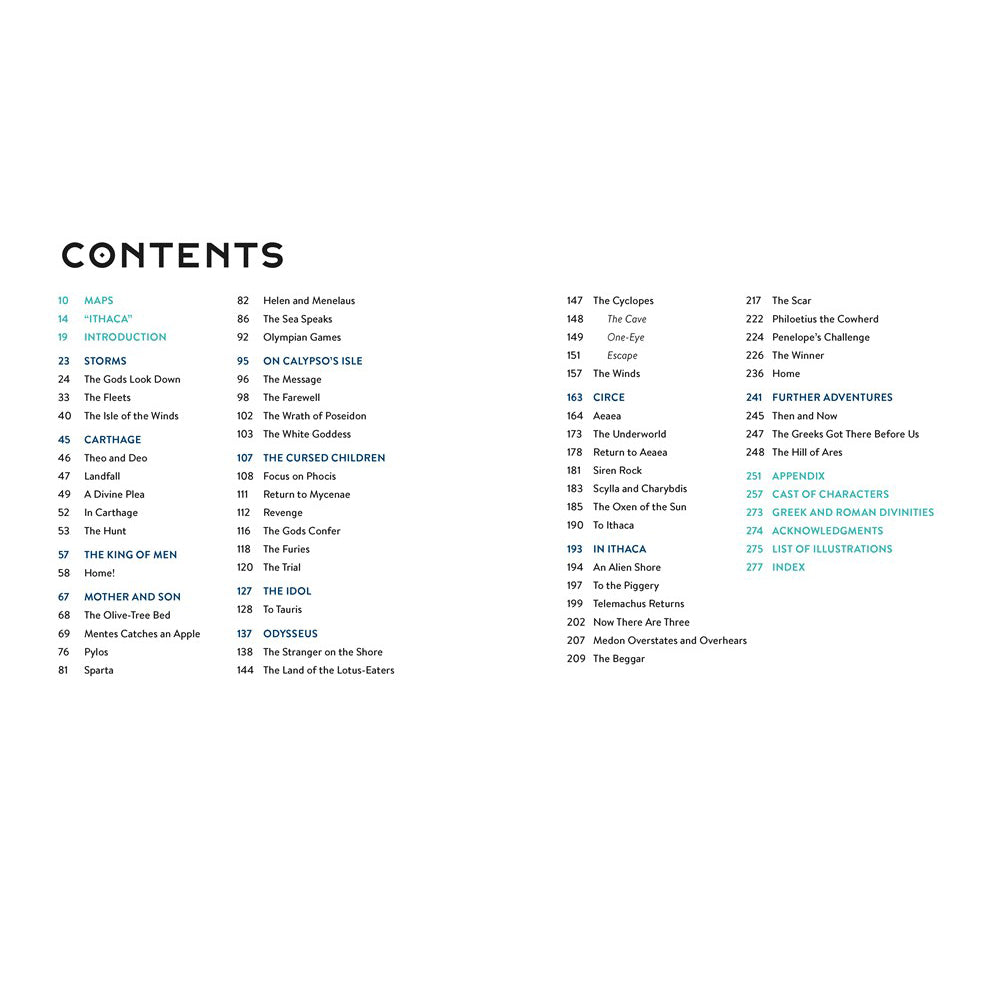 CONTENTS

10 MAPS
14 "ITHACA"
19 INTRODUCTION

23 STORMS
24 The Gods Look Down
33 The Fleets
40 The Isle of the Winds

45 CARTHAGE
46 Theo and Deo
47 Landfall
49 A Divine Plea
52 In Carthage
53 The Hunt

57 THE KING OF MEN
58 Home!

67 MOTHER AND SON
68 The Olive-Tree Bed
69 Mentes Catches an Apple
76 Pylos
81 Sparta

82 Helen and Menelaus
86 The Sea Speaks
92 Olympian Games

95 ON CALYPSO'S ISLE
96 The Message
98 The Farewell
102 The Wrath of Poseidon
103 The White Goddess

107 THE CURSED CHILDREN
108 Focus on Phocis
111 Return to Mycenae
112 Revenge
116 The Gods Confer
118 The Furies
120 The Trial

127 THE IDOL
128 To Tauris

137 ODYSSEUS
138 The Stranger on the Shore
144 The Land of the Lotus-Eaters

147 The Cyclopes
148 The Cave
149 One-Eye
151 Escape
157 The Winds

163 CIRCE
164 Aeaea
173 The Underworld
178 Return to Aeaea
181 Siren Rock
183 Scylla and Charybdis
185 The Oxen of the Sun
190 To Ithaca

193 IN ITHACA
194 An Alien Shore
197 To the Piggery
199 Telemachus Returns
202 Now There Are Three
207 Medon Overstates and Overhears
209 The Beggar

217 The Scar
222 Philoetius the Cowherd
224 Penelope's Challenge
226 The Winner
236 Home

241 FURTHER ADVENTURES
245 Then and Now
247 The Greeks Got There Before Us
248 The Hill of Ares

251 APPENDIX
257 CAST OF CHARACTERS
273 GREEK AND ROMAN DIVINITIES
274 ACKNOWLEDGMENTS
275 LIST OF ILLUSTRATIONS
277 INDEX